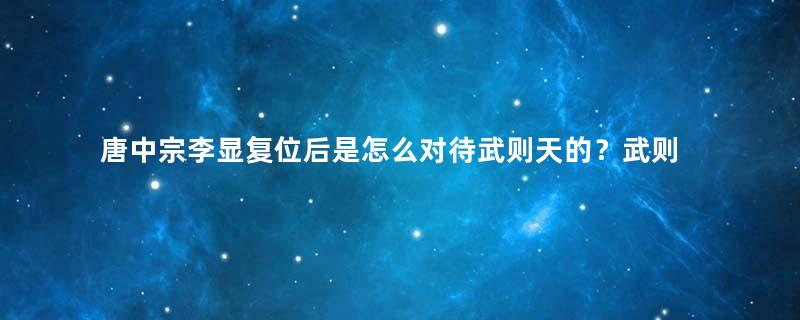 唐中宗李显复位后是怎么对待武则天的？武则